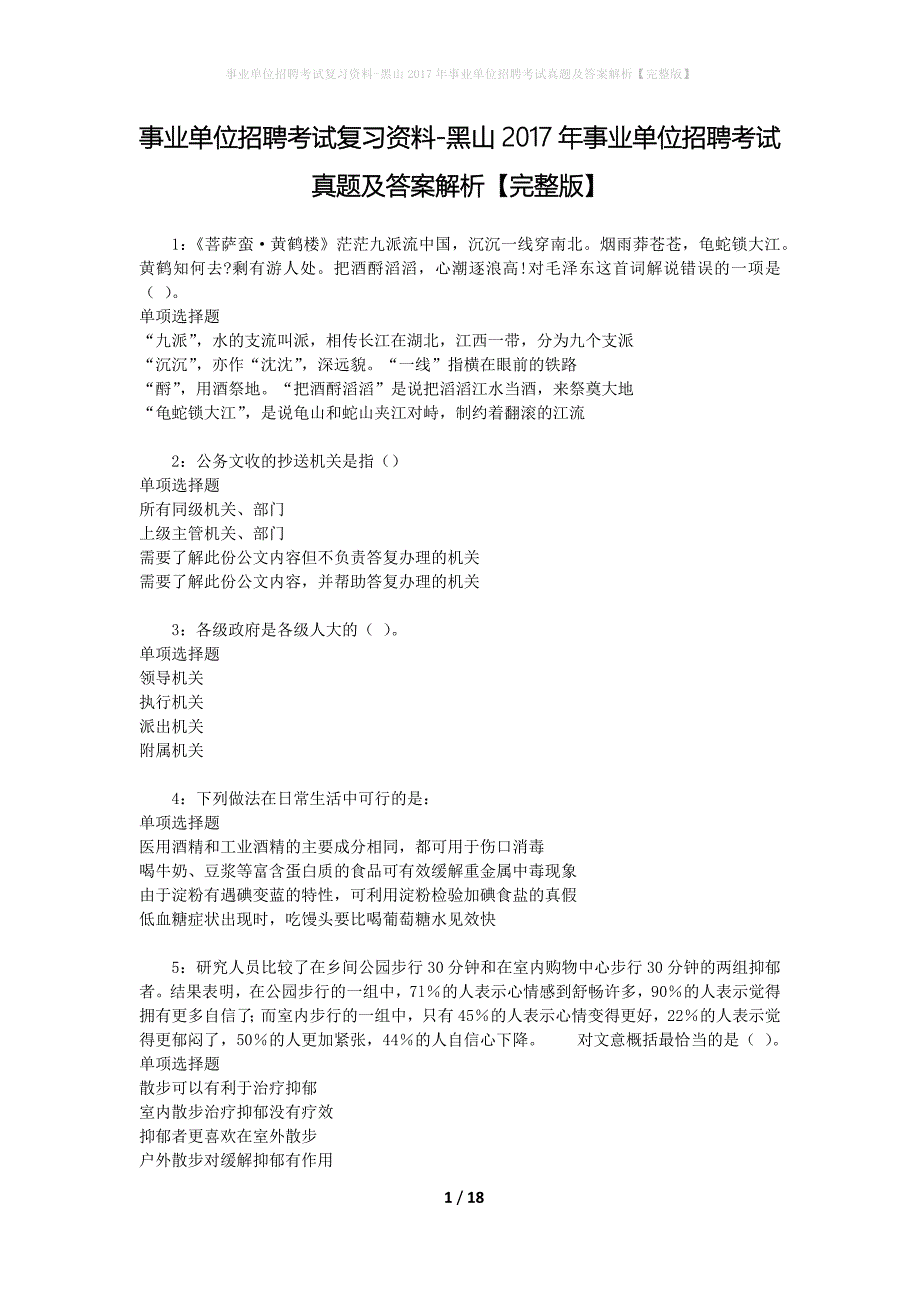 事业单位招聘考试复习资料-黑山 2017 年事业单位招聘考试真题及答案解析【完整版】

事业单位招聘考试复习资料-黑山 2017 年事业单位招聘考试真题及答案解析【完整版】

1：《菩萨蛮·黄鹤楼》茫茫九派流中国，沉沉一线穿南北。烟雨莽苍苍，龟蛇锁大江。黄鹤知何去?剩有游人处。把酒酹滔滔，心潮逐浪高!对毛泽东这首词解说错误的一项是（ ）。
单项选择题
“九派”，水的支流叫派，相传长江在湖北，江西一带，分为九个支派
“沉沉”，亦作“沈沈”，深远貌。“一线”指横在眼前的铁路
“酹”，用酒祭地。“把酒酹滔滔”是说把滔滔江水当酒，来祭奠大地
“龟蛇锁大江”，是说龟山和蛇山夹江对峙，制约着翻滚的江流

2：公务文收的抄送机关是指（）
单项选择题
所有同级机关、部门
上级主管机关、部门
需要了解此份公文内容但不负责答复办理的机关
需要了解此份公文内容，并帮助答复办理的机关

3：各级政府是各级人大的（ ）。
单项选择题
领导机关
执行机关
派出机关
附属机关

4：下列做法在日常生活中可行的是：
单项选择题
医用酒精和工业酒精的主要成分相同，都可用于伤口消毒
喝牛奶、豆浆等富含蛋白质的食品可有效缓解重金属中毒现象
由于淀粉有遇碘变蓝的特性，可利用淀粉检验加碘食盐的真假
低血糖症状出现时，吃馒头要比喝葡萄糖水见效快

5：研究人员比较了在乡间公园步行 30 分钟和在室内购物中心步行 30 分钟的两组抑郁者。结果表明，在公园步行的一组中，71%的人表示心情感到舒畅许多，90%的人表示觉得拥有更多自信了;而室内步行的一组中，只有 45%的人表示心情变得更好，22%的人表示觉得更郁闷了，50%的人更加紧张，44%的人自信心下降。 对文意概括最恰当的是（ ）。
单项选择题
散步可以有利于治疗抑郁
室内散步治疗抑郁没有疗效
抑郁者更喜欢在室外散步
户外散步对缓解抑郁有作用

1 / 18